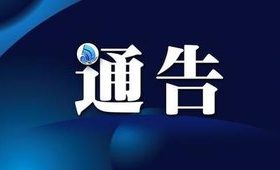 通告